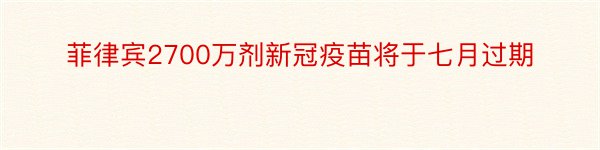 菲律宾2700万剂新冠疫苗将于七月过期